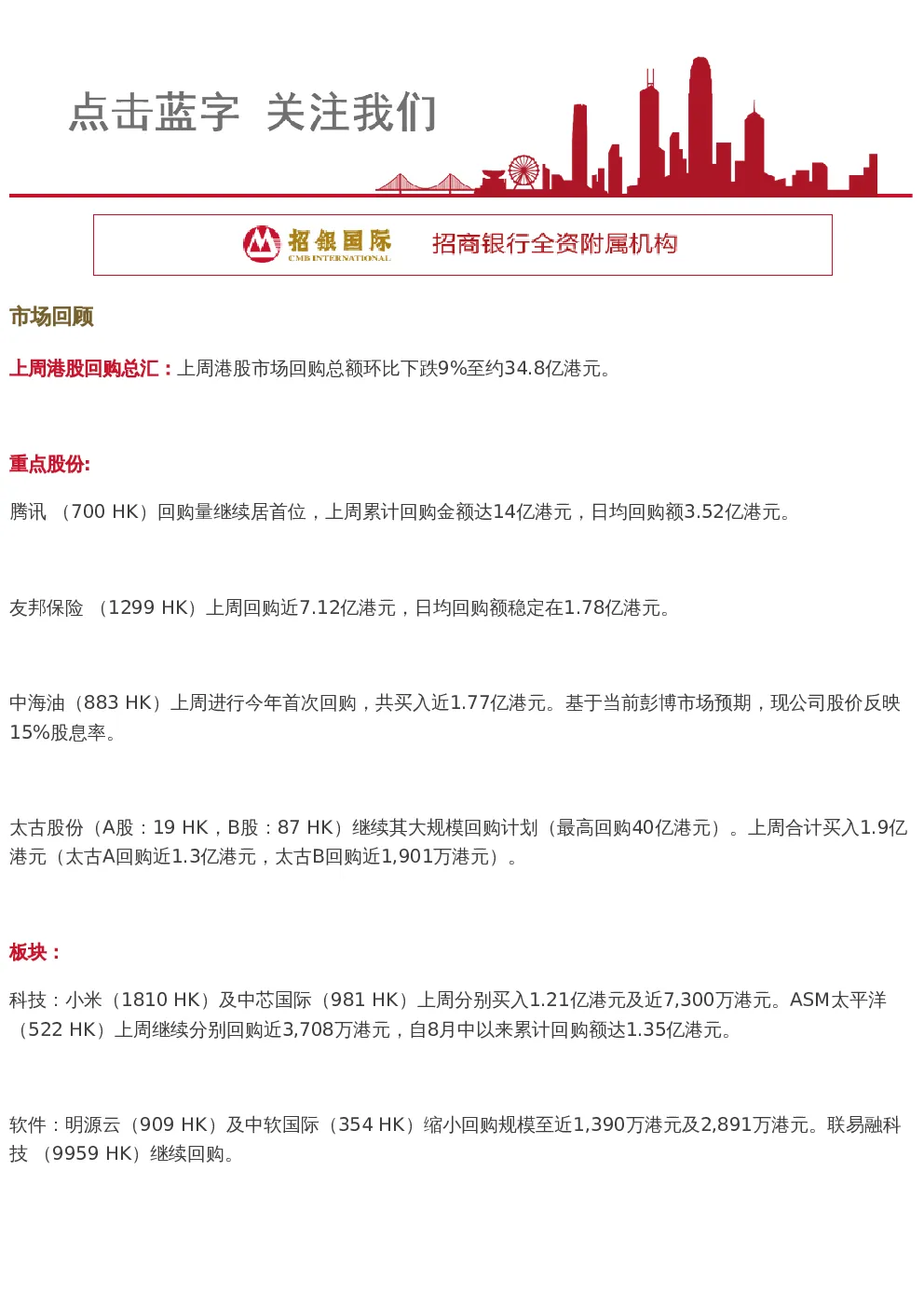 点击蓝字 关注我们

招银国际
CMB INTERNATIONAL
招商银行全资附属机构

市场回顾

上周港股回购总汇：上周港股市场回购总额环比下跌9%至约34.8亿港元。

重点股份:

腾讯 （700 HK）回购量继续居首位，上周累计回购金额达14亿港元，日均回购额3.52亿港元。

友邦保险 （1299 HK）上周回购近7.12亿港元，日均回购额稳定在1.78亿港元。

中海油（883 HK）上周进行今年首次回购，共买入近1.77亿港元。基于当前彭博市场预期，现公司股价反映15%股息率。

太古股份（A股：19 HK，B股：87 HK）继续其大规模回购计划（最高回购40亿港元）。上周合计买入1.9亿港元（太古A回购近1.3亿港元，太古B回购近1,901万港元）。

板块：

科技：小米（1810 HK）及中芯国际（981 HK）上周分别买入1.21亿港元及近7,300万港元。ASM太平洋（522 HK）上周继续分别回购近3,708万港元，自8月中以来累计回购额达1.35亿港元。

软件：明源云（909 HK）及中软国际（354 HK）缩小回购规模至近1,390万港元及2,891万港元。联易融科技 （9959 HK）继续回购。